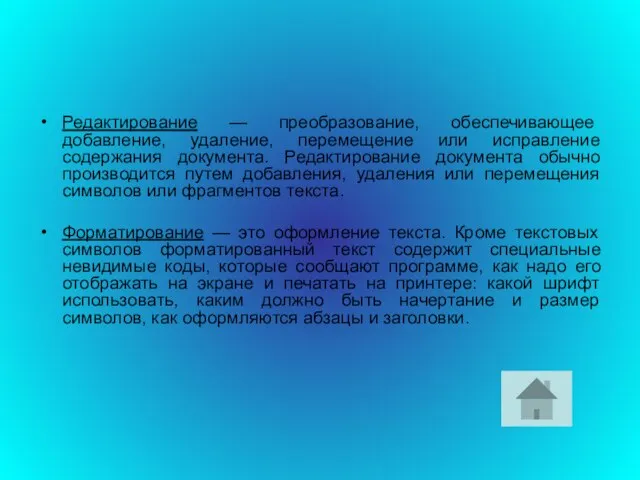 • Редактирование — преобразование, обеспечивающее добавление, удаление, перемещение или исправление содержания документа. Редактирование документа обычно производится путем добавления, удаления или перемещения символов или фрагментов текста.

• Форматирование — это оформление текста. Кроме текстовых символов форматированный текст содержит специальные невидимые коды, которые сообщают программе, как надо его отображать на экране и печатать на принтере: какой шрифт использовать, каким должно быть начертание и размер символов, как оформляются абзацы и заголовки.